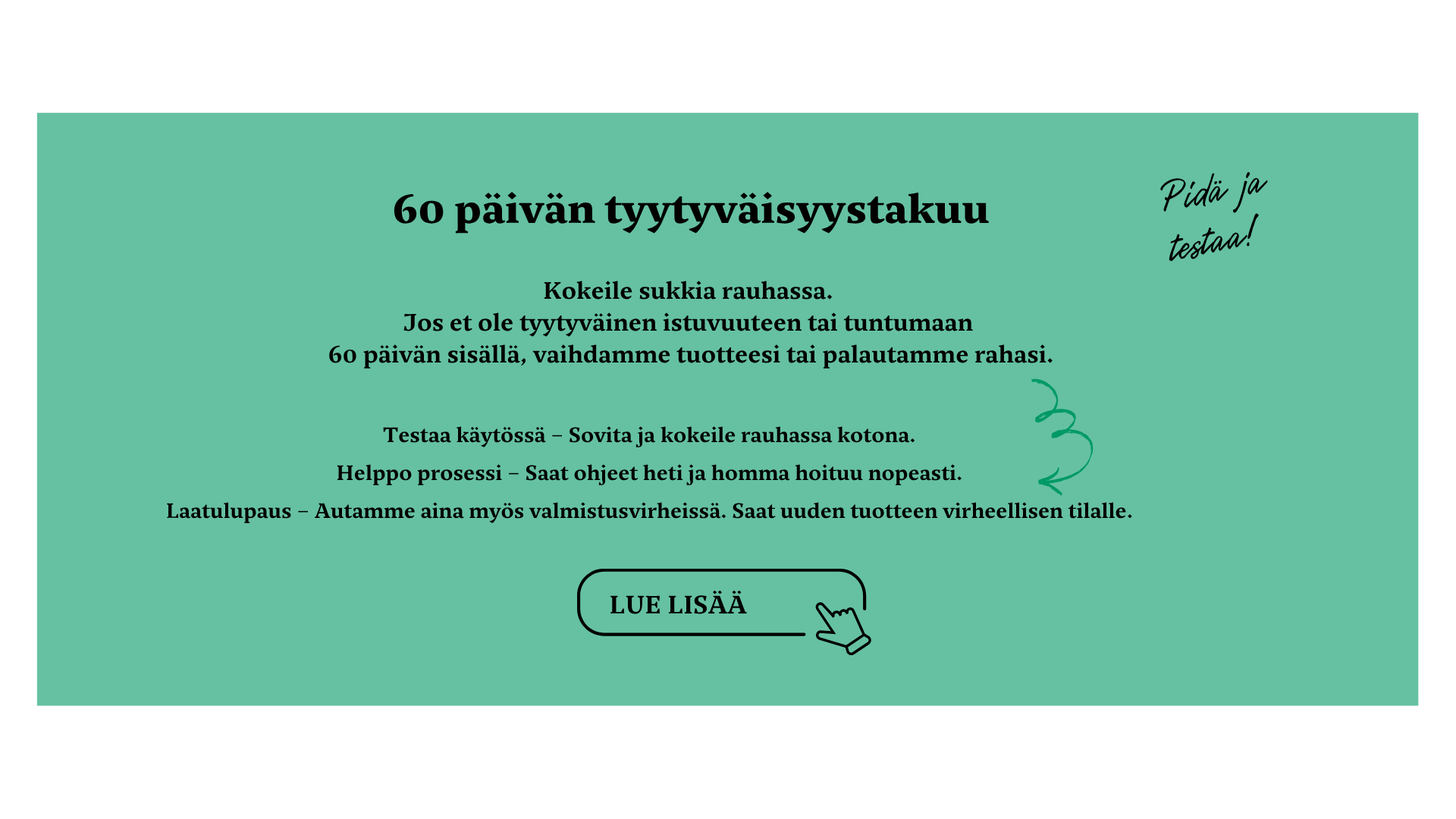 60 päivän tyytyväisyystakuu

Pidä ja testaa!

Kokeile sukkia rauhassa.
Jos et ole tyytyväinen istuvuuteen tai tuntumaan
60 päivän sisällä, vaihdamme tuotteesi tai palautamme rahasi.

Testaa käytössä – Sovita ja kokeile rauhassa kotona.

Helppo prosessi – Saat ohjeet heti ja homma hoituu nopeasti.

Laatulupaus – Autamme aina myös valmistusvirheissä. Saat uuden tuotteen virheellisen tilalle.

LUE LISÄÄ